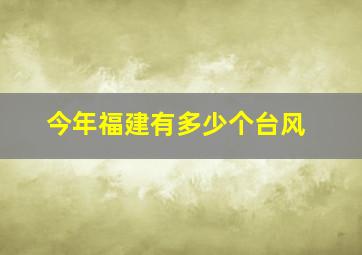 今年福建有多少个台风